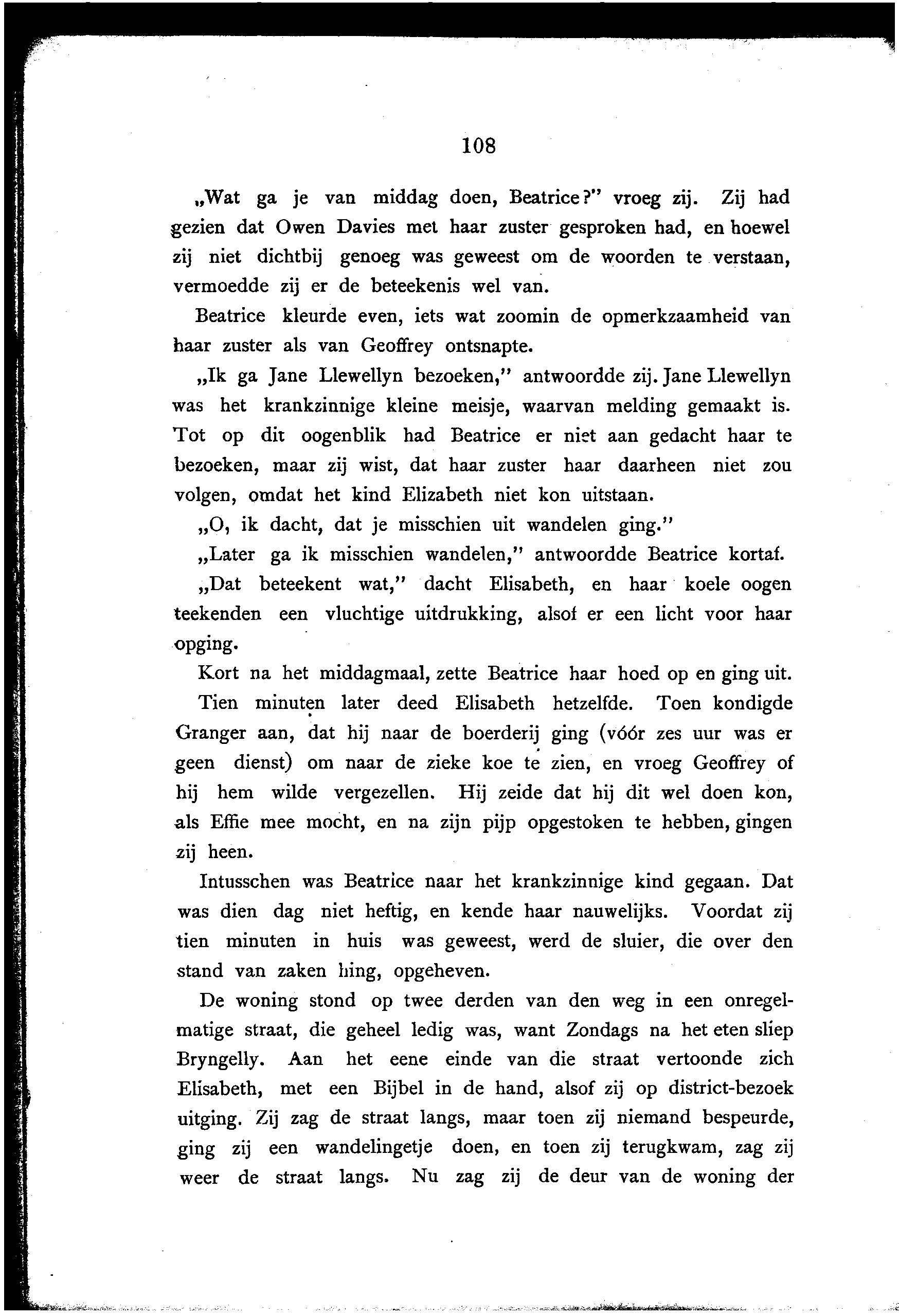 108

„Wat ga je van middag doen, Beatrice?" vroeg zij. Zij had gezien dat Owen Davies met haar zuster gesproken had, en hoewel zij niet dichtbij genoeg was geweest om de woorden te verstaan, vermoedde zij er de beteekenis wel van.

Beatrice kleurde even, iets wat zoomin de opmerkzaamheid van haar zuster als van Geoffrey ontsnapte.

„Ik ga Jane Llewellyn bezoeken," antwoordde zij. Jane Llewellyn was het krankzinnige kleine meisje, waarvan melding gemaakt is. Tot op dit oogenblik had Beatrice er niet aan gedacht haar te bezoeken, maar zij wist, dat haar zuster haar daarheen niet zou volgen, omdat het kind Elizabeth niet kon uitstaan.

„O, ik dacht, dat je misschien uit wandelen ging."

„Later ga ik misschien wandelen," antwoordde Beatrice kortaf.

„Dat beteekent wat," dacht Elisabeth, en haar koele oogen teekenden een vluchtige uitdrukking, alsof er een licht voor haar opging.

Kort na het middagmaal, zette Beatrice haar hoed op en ging uit. Tien minuten later deed Elisabeth hetzelfde. Toen kondigde Granger aan, dat hij naar de boerderij ging (vóór zes uur was er geen dienst) om naar de zieke koe te zien, en vroeg Geoffrey of hij hem wilde vergezellen. Hij zeide dat hij dit wel doen kon, als Effie mee mocht, en na zijn pijp opgestoken te hebben, gingen zij heen.

Intusschen was Beatrice naar het krankzinnige kind gegaan. Dat was dien dag niet heftig, en kende haar nauwelijks. Voordat zij tien minuten in huis was geweest, werd de sluier, die over den stand van zaken hing, opgeheven.

De woning stond op twee derden van den weg in een onregelmatige straat, die geheel ledig was, want Zondags na het eten sliep Bryngelly. Aan het eene einde van die straat vertoonde zich Elisabeth, met een Bijbel in de hand, alsof zij op district-bezoek uitging. Zij zag de straat langs, maar toen zij niemand bespeurde, ging zij een wandelingetje doen, en toen zij terugkwam, zag zij weer de straat langs. Nu zag zij de deur van de woning der